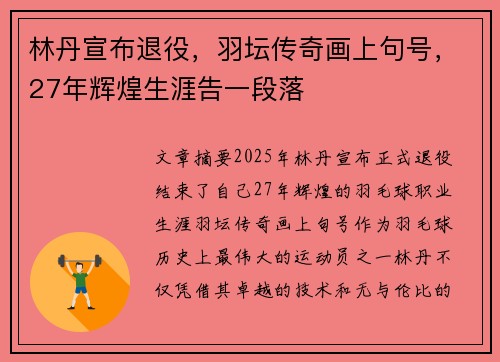 林丹宣布退役，羽坛传奇画上句号，27年辉煌生涯告一段落

文章摘要2025年林丹宣布正式退役结束了自己27年辉煌的羽毛球职业生涯羽坛传奇画上句号作为羽毛球历史上最伟大的运动员之一林丹不仅凭借其卓越的技术和无与伦比的